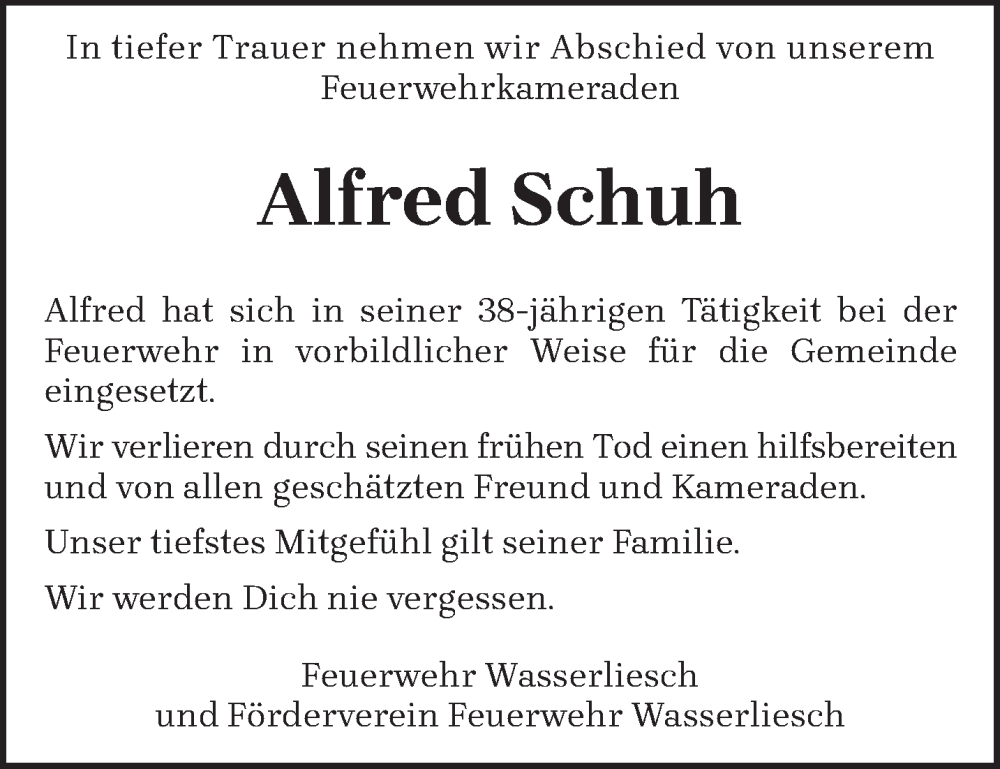 In tiefer Trauer nehmen wir Abschied von unserem Feuerwehrkameraden

Alfred Schuh

Alfred hat sich in seiner 38-jährigen Tätigkeit bei der Feuerwehr in vorbildlicher Weise für die Gemeinde eingesetzt.

Wir verlieren durch seinen frühen Tod einen hilfsbereiten und von allen geschätzten Freund und Kameraden.

Unser tiefstes Mitgefühl gilt seiner Familie.

Wir werden Dich nie vergessen.

Feuerwehr Wasserliesch
und Förderverein Feuerwehr Wasserliesch